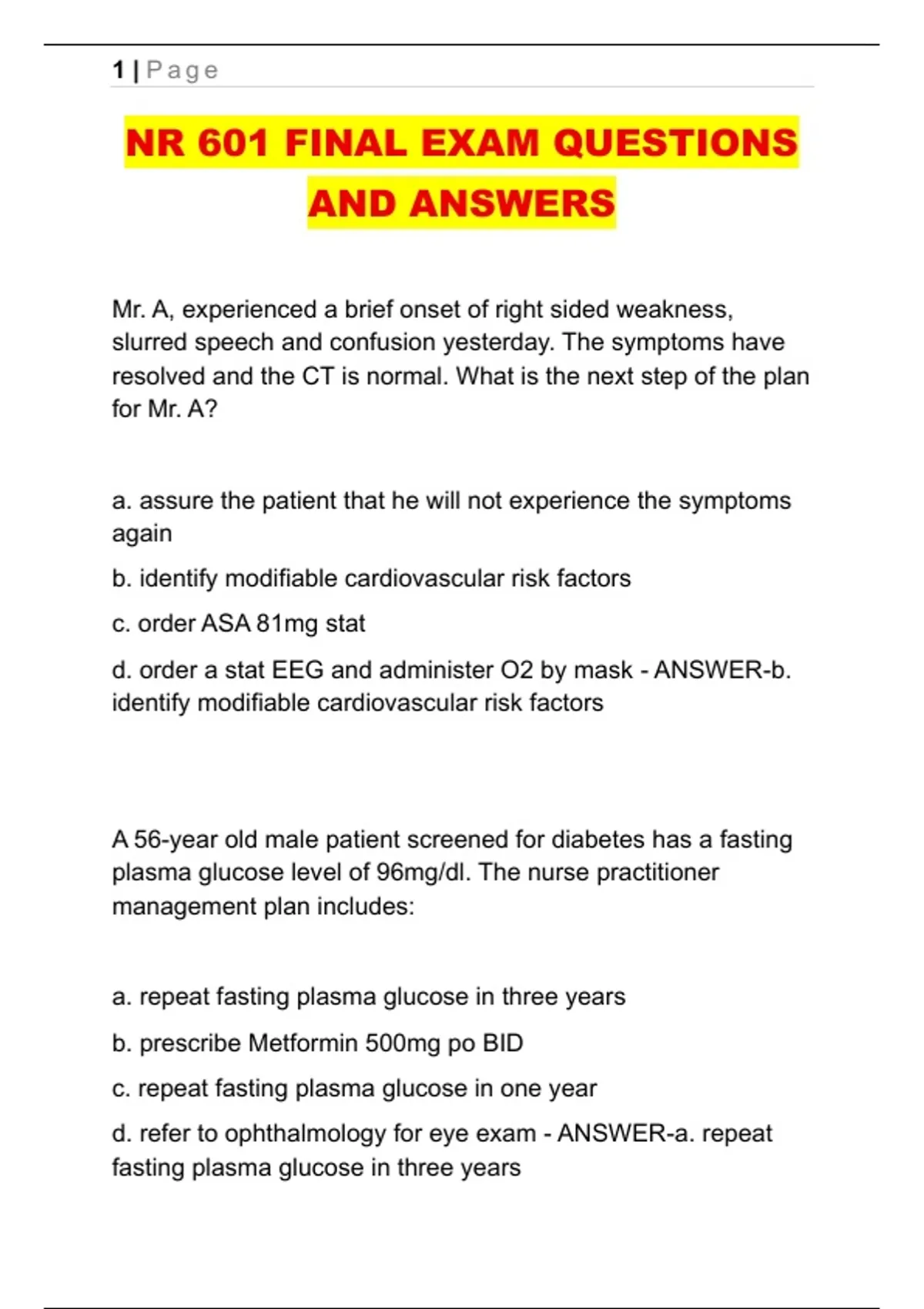 1 | Page

NR 601 FINAL EXAM QUESTIONS AND ANSWERS

Mr. A, experienced a brief onset of right sided weakness, slurred speech and confusion yesterday. The symptoms have resolved and the CT is normal. What is the next step of the plan for Mr. A?

a. assure the patient that he will not experience the symptoms again

b. identify modifiable cardiovascular risk factors

c. order ASA 81mg stat

d. order a stat EEG and administer O2 by mask - ANSWER-b. identify modifiable cardiovascular risk factors

A 56-year old male patient screened for diabetes has a fasting plasma glucose level of 96mg/dl. The nurse practitioner management plan includes:

a. repeat fasting plasma glucose in three years

b. prescribe Metformin 500mg po BID

c. repeat fasting plasma glucose in one year

d. refer to ophthalmology for eye exam - ANSWER-a. repeat fasting plasma glucose in three years